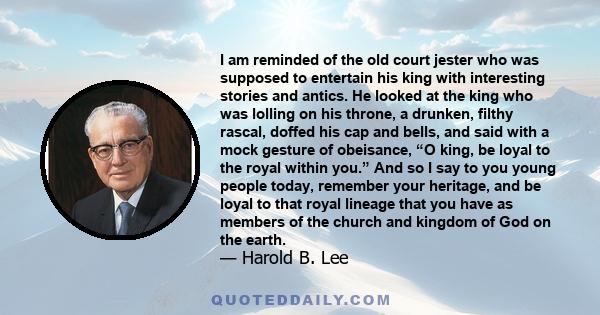 I am reminded of the old court jester who was supposed to entertain his king with interesting stories and antics. He looked at the king who was lolling on his throne, a drunken, filthy rascal, doffed his cap and bells, and said with a mock gesture of obeisance, “O king, be loyal to the royal within you.” And so I say to you young people today, remember your heritage, and be loyal to that royal lineage that you have as members of the church and kingdom of God on the earth.

— Harold B. Lee

QUOTEDDAILY.COM